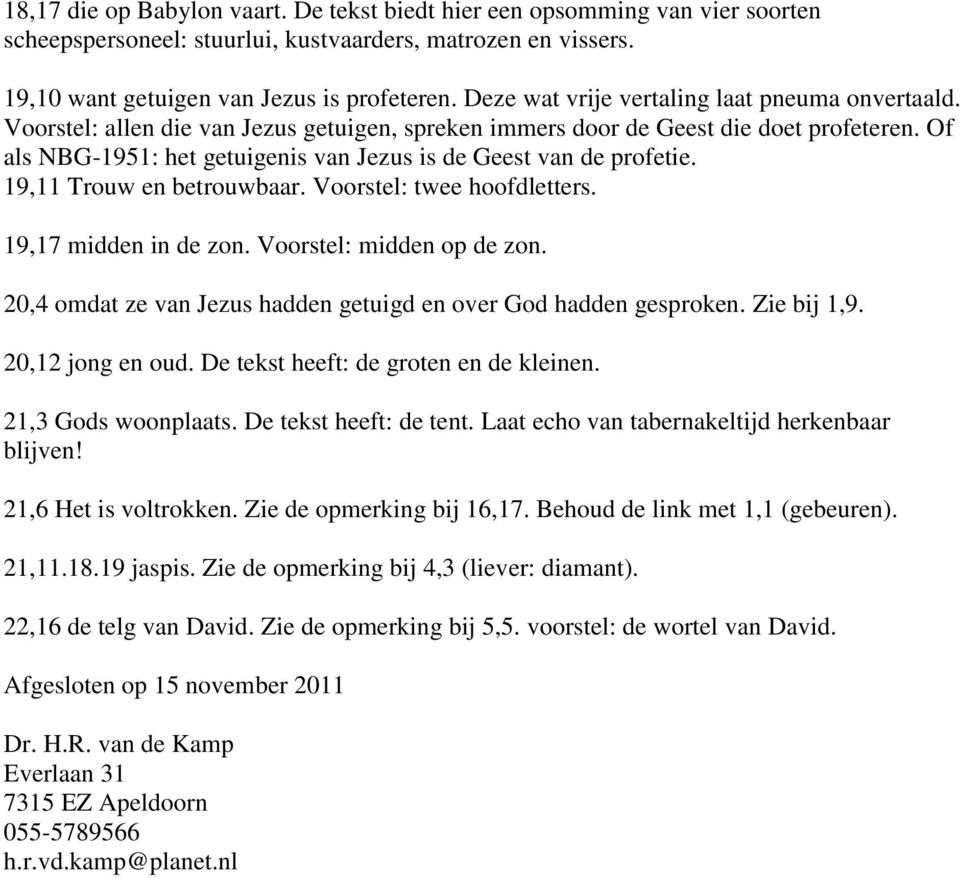 18,17 die op Babylon vaart. De tekst biedt hier een opsomming van vier soorten scheepspersoneel: stuurlui, kustvaarders, matrozen en vissers.

19,10 want getuigen van Jezus is profeteren. Deze wat vrije vertaling laat pneuma onvertaald. Voorstel: allen die van Jezus getuigen, spreken immers door de Geest die doet profeteren. Of als NBG-1951: het getuigenis van Jezus is de Geest van de profetie.
19,11 Trouw en betrouwbaar. Voorstel: twee hoofdletters.

19,17 midden in de zon. Voorstel: midden op de zon.

20,4 omdat ze van Jezus hadden getuigd en over God hadden gesproken. Zie bij 1,9.

20,12 jong en oud. De tekst heeft: de groten en de kleinen.

21,3 Gods woonplaats. De tekst heeft: de tent. Laat echo van tabernakeltijd herkenbaar blijven!

21,6 Het is voltrokken. Zie de opmerking bij 16,17. Behoud de link met 1,1 (gebeuren).

21,11.18.19 jaspis. Zie de opmerking bij 4,3 (liever: diamant).

22,16 de telg van David. Zie de opmerking bij 5,5. voorstel: de wortel van David.

Afgesloten op 15 november 2011

Dr. H.R. van de Kamp
Everlaan 31
7315 EZ Apeldoorn
055-5789566
h.r.vd.kamp@planet.nl